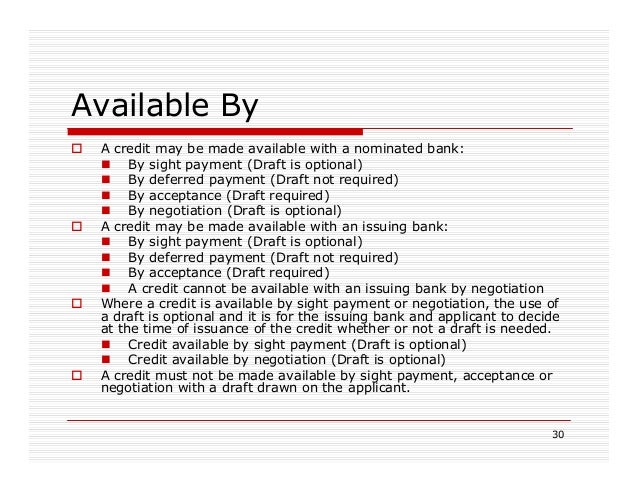 Available By

A credit may be made available with a nominated bank:
By sight payment (Draft is optional)
By deferred payment (Draft not required)
By acceptance (Draft required)
By negotiation (Draft is optional)
A credit may be made available with an issuing bank:
By sight payment (Draft is optional)
By deferred payment (Draft not required)
By acceptance (Draft required)
A credit cannot be available with an issuing bank by negotiation
Where a credit is available by sight payment or negotiation, the use of a draft is optional and it is for the issuing bank and applicant to decide at the time of issuance of the credit whether or not a draft is needed.
Credit available by sight payment (Draft is optional)
Credit available by negotiation (Draft is optional)
A credit must not be made available by sight payment, acceptance or negotiation with a draft drawn on the applicant.

30